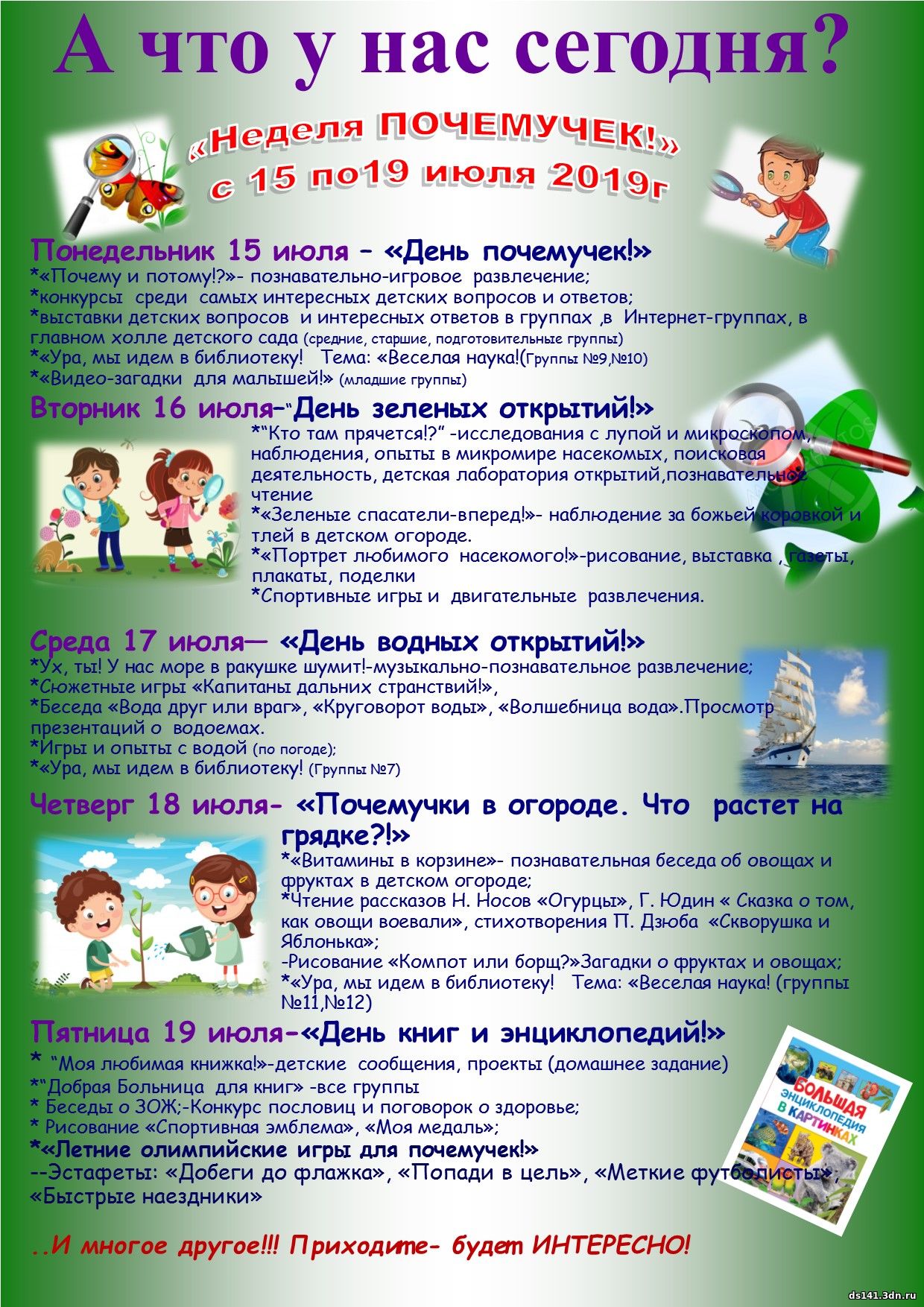 А что у нас сегодня?

«Неделя ПОЧЕМУЧЕК!»
с 15 по19 июля 2019г

Понедельник 15 июля – «День почемучек!»
*«Почему и потому!?»- познавательно-игровое развлечение;
*конкурсы среди самых интересных детских вопросов и ответов;
*выставки детских вопросов и интересных ответов в группах ,в Интернет-группах, в главном холле детского сада (средние, старшие, подготовительные группы)
*«Ура, мы идем в библиотеку! Тема: «Веселая наука!(Группы №9,№10)
*«Видео-загадки для малышей!» (младшие группы)

Вторник 16 июля–"День зеленых открытий!»
*"Кто там прячется!?" -исследования с лупой и микроскопом, наблюдения, опыты в микромире насекомых, поисковая деятельность, детская лаборатория открытий,познавательное чтение
*«Зеленые спасатели-вперед!»- наблюдение за божьей коровкой и тлей в детском огороде.
*«Портрет любимого насекомого!»-рисование, выставка , газеты, плакаты, поделки
*Спортивные игры и двигательные развлечения.

Среда 17 июля— «День водных открытий!»
*Ух, ты! У нас море в ракушке шумит!-музыкально-познавательное развлечение;
*Сюжетные игры «Капитаны дальних странствий!»,
*Беседа «Вода друг или враг», «Круговорот воды», «Волшебница вода».Просмотр презентаций о водоемах.
*Игры и опыты с водой (по погоде);
*«Ура, мы идем в библиотеку! (Группы №7)

Четверг 18 июля- «Почемучки в огороде. Что растет на грядке?!»
*«Витамины в корзине»- познавательная беседа об овощах и фруктах в детском огороде;
*Чтение рассказов Н. Носов «Огурцы», Г. Юдин « Сказка о том, как овощи воевали», стихотворения П. Дзюба «Скворушка и Яблонька»;
-Рисование «Компот или борщ?»Загадки о фруктах и овощах;
*«Ура, мы идем в библиотеку! Тема: «Веселая наука! (группы №11,№12)

Пятница 19 июля-«День книг и энциклопедий!»
* "Моя любимая книжка!»-детские сообщения, проекты (домашнее задание)
*"Добрая Больница для книг» -все группы
* Беседы о ЗОЖ;-Конкурс пословиц и поговорок о здоровье;
* Рисование «Спортивная эмблема», «Моя медаль»;
*«Летние олимпийские игры для почемучек!»
--Эстафеты: «Добеги до флажка», «Попади в цель», «Меткие футболисты», «Быстрые наездники»

БОЛЬШАЯ ЭНЦИКЛОПЕДИЯ В КАРТИНКАХ

..И многое другое!!! Приходите- будет ИНТЕРЕСНО!

ds141.3dn.ru